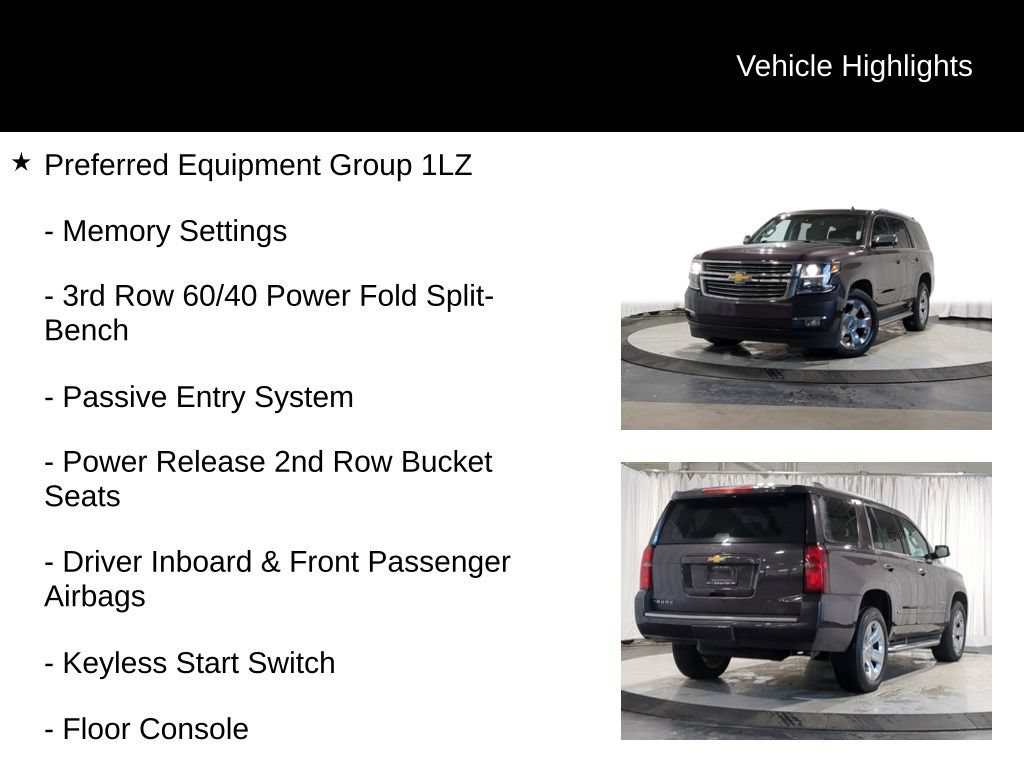 Vehicle Highlights

★ Preferred Equipment Group 1LZ

- Memory Settings

- 3rd Row 60/40 Power Fold Split-Bench

- Passive Entry System

- Power Release 2nd Row Bucket Seats

- Driver Inboard & Front Passenger Airbags

- Keyless Start Switch

- Floor Console